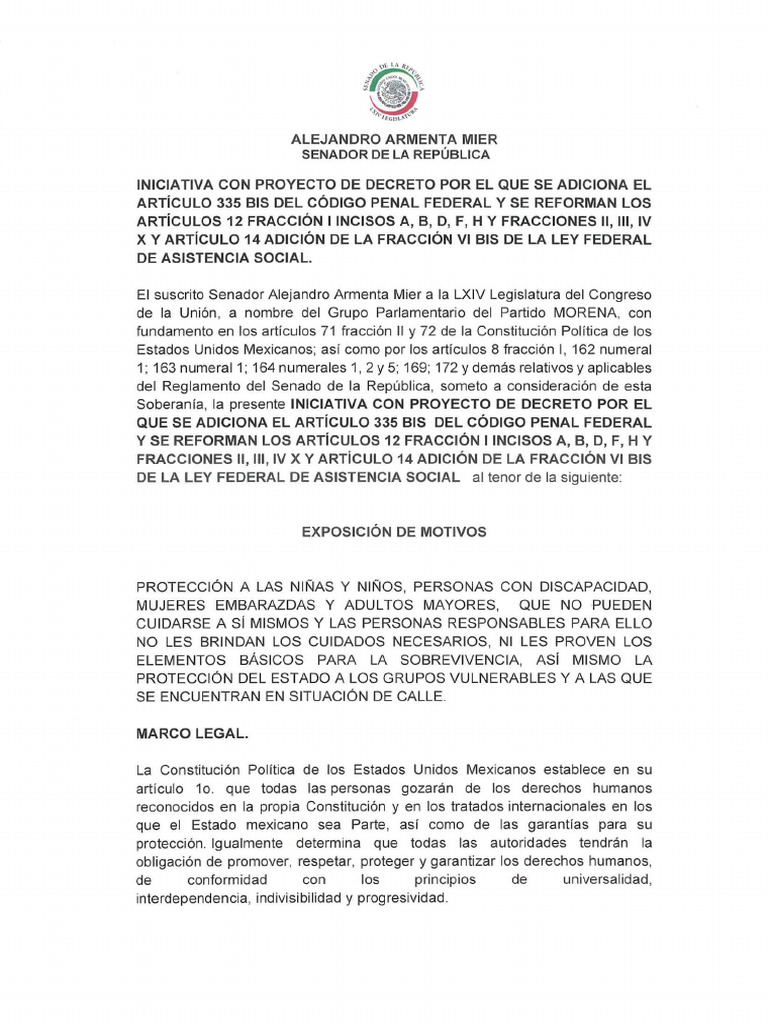 SENADO DE LA REPÚBLICA
LXIV LEGISLATURA

ALEJANDRO ARMENTA MIER
SENADOR DE LA REPÚBLICA

INICIATIVA CON PROYECTO DE DECRETO POR EL QUE SE ADICIONA EL ARTÍCULO 335 BIS DEL CÓDIGO PENAL FEDERAL Y SE REFORMAN LOS ARTÍCULOS 12 FRACCIÓN I INCISOS A, B, D, F, H Y FRACCIONES II, III, IV X Y ARTÍCULO 14 ADICIÓN DE LA FRACCIÓN VI BIS DE LA LEY FEDERAL DE ASISTENCIA SOCIAL.

El suscrito Senador Alejandro Armenta Mier a la LXIV Legislatura del Congreso de la Unión, a nombre del Grupo Parlamentario del Partido MORENA, con fundamento en los artículos 71 fracción II y 72 de la Constitución Política de los Estados Unidos Mexicanos; así como por los artículos 8 fracción I, 162 numeral 1; 163 numeral 1; 164 numerales 1, 2 y 5; 169; 172 y demás relativos y aplicables del Reglamento del Senado de la República, someto a consideración de esta Soberanía, la presente INICIATIVA CON PROYECTO DE DECRETO POR EL QUE SE ADICIONA EL ARTÍCULO 335 BIS DEL CÓDIGO PENAL FEDERAL Y SE REFORMAN LOS ARTÍCULOS 12 FRACCIÓN I INCISOS A, B, D, F, H Y FRACCIONES II, III, IV X Y ARTÍCULO 14 ADICIÓN DE LA FRACCIÓN VI BIS DE LA LEY FEDERAL DE ASISTENCIA SOCIAL al tenor de la siguiente:

EXPOSICIÓN DE MOTIVOS

PROTECCIÓN A LAS NIÑAS Y NIÑOS, PERSONAS CON DISCAPACIDAD, MUJERES EMBARAZDAS Y ADULTOS MAYORES, QUE NO PUEDEN CUIDARSE A SÍ MISMOS Y LAS PERSONAS RESPONSABLES PARA ELLO NO LES BRINDAN LOS CUIDADOS NECESARIOS, NI LES PROVEN LOS ELEMENTOS BÁSICOS PARA LA SOBREVIVENCIA, ASÍ MISMO LA PROTECCIÓN DEL ESTADO A LOS GRUPOS VULNERABLES Y A LAS QUE SE ENCUENTRAN EN SITUACIÓN DE CALLE.

MARCO LEGAL.

La Constitución Política de los Estados Unidos Mexicanos establece en su artículo 1o. que todas las personas gozarán de los derechos humanos reconocidos en la propia Constitución y en los tratados internacionales en los que el Estado mexicano sea Parte, así como de las garantías para su protección. Igualmente determina que todas las autoridades tendrán la obligación de promover, respetar, proteger y garantizar los derechos humanos, de conformidad con los principios de universalidad, interdependencia, indivisibilidad y progresividad.